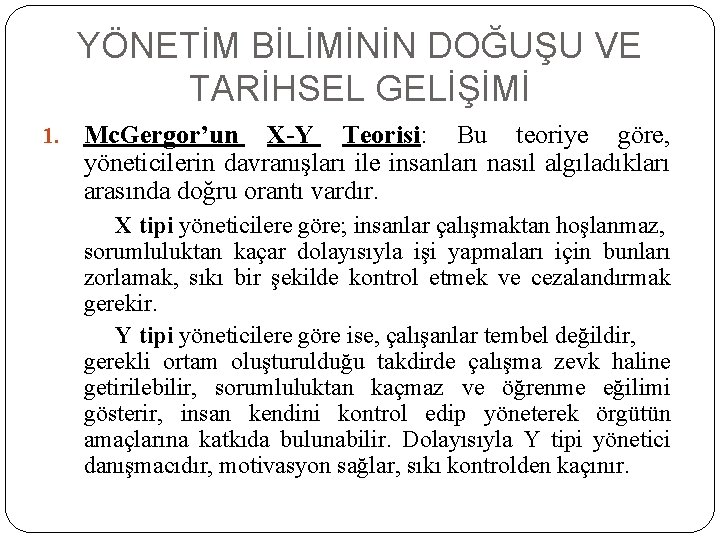 YÖNETİM BİLİMİNİN DOĞUŞU VE TARİHSEL GELİŞİMİ

1. McGergor'un X-Y Teorisi: Bu teoriye göre, yöneticilerin davranışları ile insanları nasıl algıladıkları arasında doğru orantı vardır.

X tipi yöneticilere göre; insanlar çalışmaktan hoşlanmaz, sorumluluktan kaçar dolayısıyla işi yapmaları için bunları zorlamak, sıkı bir şekilde kontrol etmek ve cezalandırmak gerekir.

Y tipi yöneticilere göre ise, çalışanlar tembel değildir, gerekli ortam oluşturulduğu takdirde çalışma zevk haline getirilebilir, sorumluluktan kaçmaz ve öğrenme eğilimi gösterir, insan kendini kontrol edip yöneterek örgütün amaçlarına katkıda bulunabilir. Dolayısıyla Y tipi yönetici danışmacıdır, motivasyon sağlar, sıkı kontrolden kaçınır.